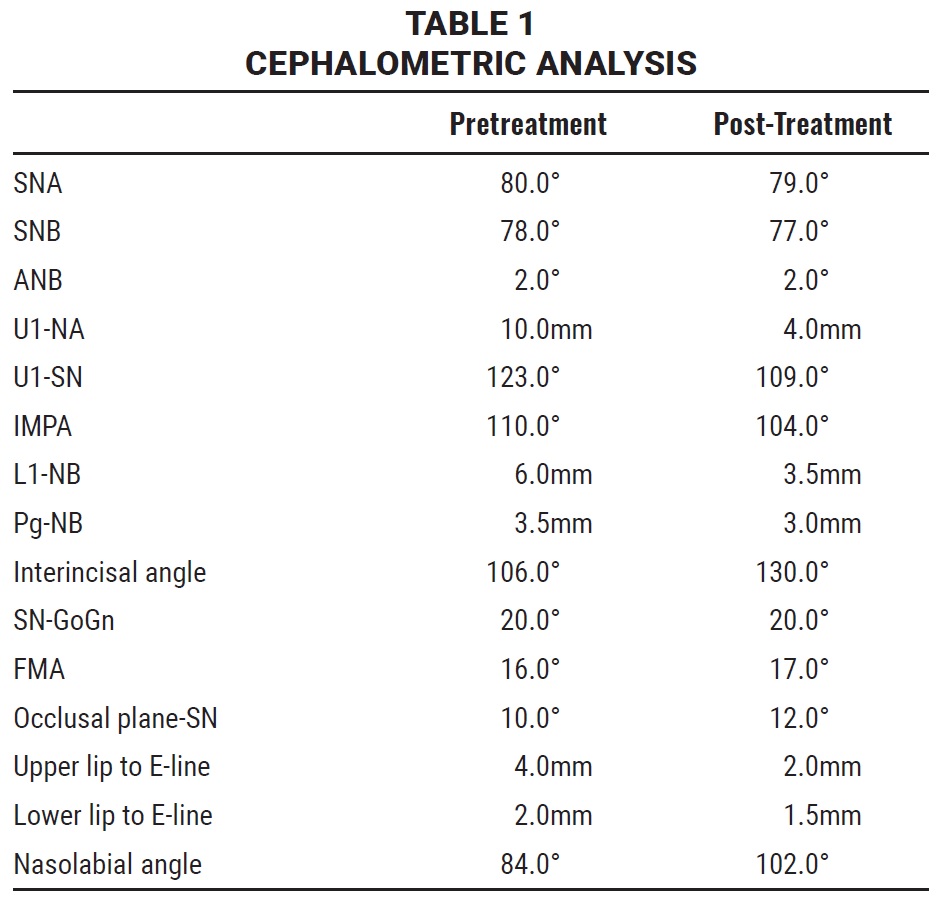 TABLE 1
CEPHALOMETRIC ANALYSIS

| | Pretreatment | Post-Treatment |
|---|---|---|
| SNA | 80.0° | 79.0° |
| SNB | 78.0° | 77.0° |
| ANB | 2.0° | 2.0° |
| U1-NA | 10.0mm | 4.0mm |
| U1-SN | 123.0° | 109.0° |
| IMPA | 110.0° | 104.0° |
| L1-NB | 6.0mm | 3.5mm |
| Pg-NB | 3.5mm | 3.0mm |
| Interincisal angle | 106.0° | 130.0° |
| SN-GoGn | 20.0° | 20.0° |
| FMA | 16.0° | 17.0° |
| Occlusal plane-SN | 10.0° | 12.0° |
| Upper lip to E-line | 4.0mm | 2.0mm |
| Lower lip to E-line | 2.0mm | 1.5mm |
| Nasolabial angle | 84.0° | 102.0° |